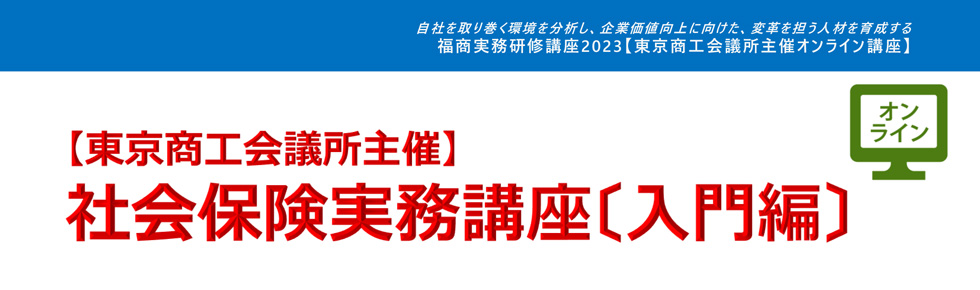 自社を取り巻く環境を分析し、企業価値向上に向けた、変革を担う人材を育成する
福商実務研修講座2023【東京商工会議所主催オンライン講座】

オンライン

【東京商工会議所主催】
社会保険実務講座〔入門編〕